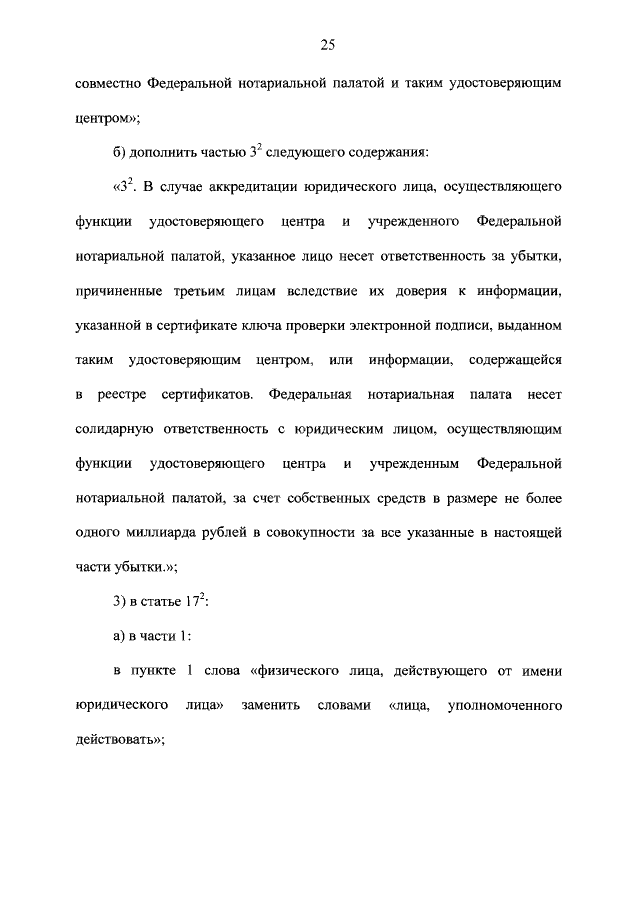 25

совместно Федеральной нотариальной палатой и таким удостоверяющим центром»;

б) дополнить частью $3^2$ следующего содержания:

«$3^2$. В случае аккредитации юридического лица, осуществляющего функции удостоверяющего центра и учрежденного Федеральной нотариальной палатой, указанное лицо несет ответственность за убытки, причиненные третьим лицам вследствие их доверия к информации, указанной в сертификате ключа проверки электронной подписи, выданном таким удостоверяющим центром, или информации, содержащейся в реестре сертификатов. Федеральная нотариальная палата несет солидарную ответственность с юридическим лицом, осуществляющим функции удостоверяющего центра и учрежденным Федеральной нотариальной палатой, за счет собственных средств в размере не более одного миллиарда рублей в совокупности за все указанные в настоящей части убытки.»;

3) в статье $17^2$:

а) в части 1:

в пункте 1 слова «физического лица, действующего от имени юридического лица» заменить словами «лица, уполномоченного действовать»;